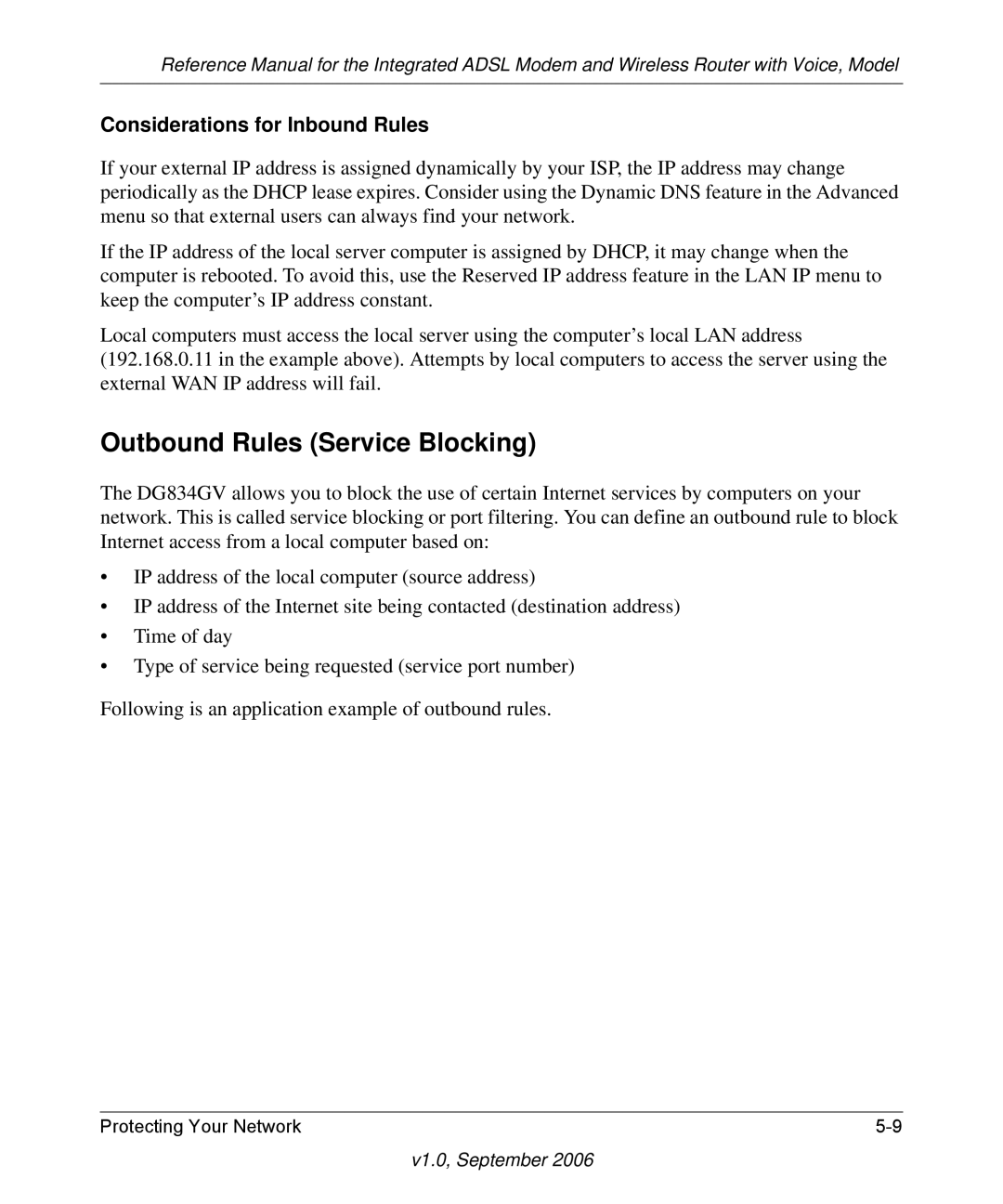 Reference Manual for the Integrated ADSL Modem and Wireless Router with Voice, Model

Considerations for Inbound Rules

If your external IP address is assigned dynamically by your ISP, the IP address may change periodically as the DHCP lease expires. Consider using the Dynamic DNS feature in the Advanced menu so that external users can always find your network.

If the IP address of the local server computer is assigned by DHCP, it may change when the computer is rebooted. To avoid this, use the Reserved IP address feature in the LAN IP menu to keep the computer's IP address constant.

Local computers must access the local server using the computer's local LAN address (192.168.0.11 in the example above). Attempts by local computers to access the server using the external WAN IP address will fail.

Outbound Rules (Service Blocking)

The DG834GV allows you to block the use of certain Internet services by computers on your network. This is called service blocking or port filtering. You can define an outbound rule to block Internet access from a local computer based on:

• IP address of the local computer (source address)
• IP address of the Internet site being contacted (destination address)
• Time of day
• Type of service being requested (service port number)

Following is an application example of outbound rules.

Protecting Your Network 5-9

v1.0, September 2006